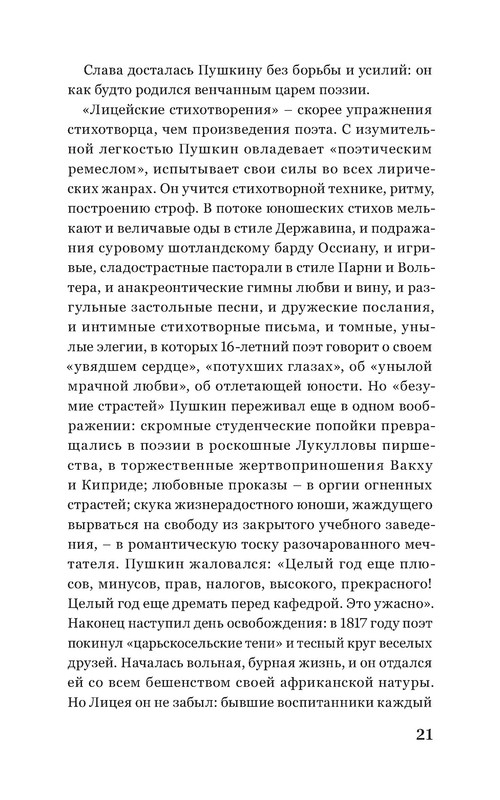 Слава досталась Пушкину без борьбы и усилий: он как будто родился венчанным царем поэзии.

«Лицейские стихотворения» – скорее упражнения стихотворца, чем произведения поэта. С изумительной легкостью Пушкин овладевает «поэтическим ремеслом», испытывает свои силы во всех лирических жанрах. Он учится стихотворной технике, ритму, построению строф. В потоке юношеских стихов мелькают и величавые оды в стиле Державина, и подражания суровому шотландскому барду Оссиану, и игривые, сладострастные пасторали в стиле Парни и Вольтера, и анакреонтические гимны любви и вину, и разгульные застольные песни, и дружеские послания, и интимные стихотворные письма, и томные, унылые элегии, в которых 16-летний поэт говорит о своем «увядшем сердце», «потухших глазах», об «унылой мрачной любви», об отлетающей юности. Но «безумие страстей» Пушкин переживал еще в одном воображении: скромные студенческие попойки превращались в поэзии в роскошные Лукулловы пиршества, в торжественные жертвоприношения Вакху и Киприде; любовные проказы – в оргии огненных страстей; скука жизнерадостного юноши, жаждущего вырваться на свободу из закрытого учебного заведения, – в романтическую тоску разочарованного мечтателя. Пушкин жаловался: «Целый год еще плюсов, минусов, прав, налогов, высокого, прекрасного! Целый год еще дремать перед кафедрой. Это ужасно». Наконец наступил день освобождения: в 1817 году поэт покинул «царьскосельские тени» и тесный круг веселых друзей. Началась вольная, бурная жизнь, и он отдался ей со всем бешенством своей африканской натуры. Но Лицея он не забыл: бывшие воспитанники каждый

21